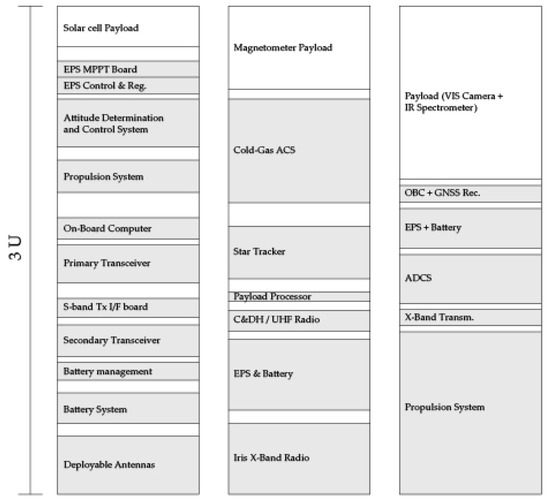 3 U

Solar cell Payload
EPS MPPT Board
EPS Control & Reg.
Attitude Determination and Control System
Propulsion System
On-Board Computer
Primary Transceiver
S-band Tx I/F board
Secondary Transceiver
Battery management
Battery System
Deployable Antennas

Magnetometer Payload
Cold-Gas ACS
Star Tracker
Payload Processor
C&DH / UHF Radio
EPS & Battery
Iris X-Band Radio

Payload (VIS Camera + IR Spectrometer)
OBC + GNSS Rec.
EPS + Battery
ADCS
X-Band Transm.
Propulsion System